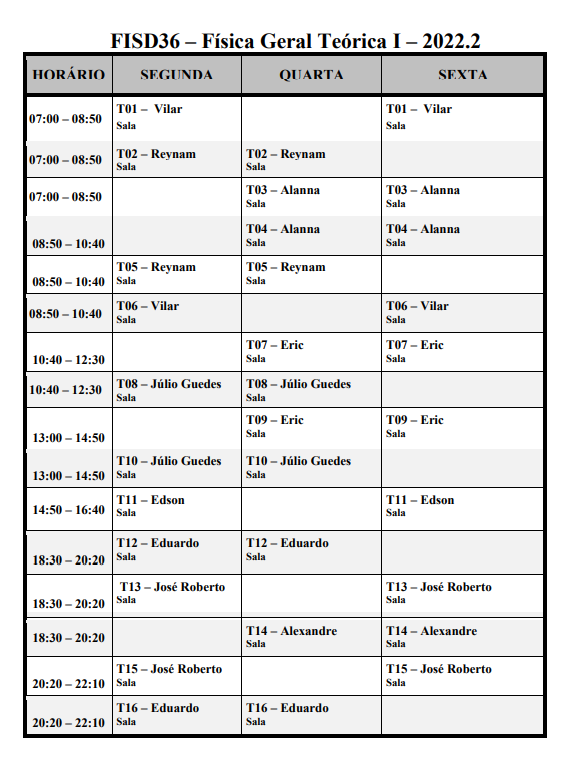 FISD36 – Física Geral Teórica I – 2022.2

| HORÁRIO | SEGUNDA | QUARTA | SEXTA |
|---|---|---|---|
| 07:00 – 08:50 | T01 – Vilar Sala | | T01 – Vilar Sala |
| 07:00 – 08:50 | T02 – Reynam Sala | T02 – Reynam Sala | |
| 07:00 – 08:50 | | T03 – Alanna Sala | T03 – Alanna Sala |
| 08:50 – 10:40 | | T04 – Alanna Sala | T04 – Alanna Sala |
| 08:50 – 10:40 | T05 – Reynam Sala | T05 – Reynam Sala | |
| 08:50 – 10:40 | T06 – Vilar Sala | | T06 – Vilar Sala |
| 10:40 – 12:30 | | T07 – Eric Sala | T07 – Eric Sala |
| 10:40 – 12:30 | T08 – Júlio Guedes Sala | T08 – Júlio Guedes Sala | |
| 13:00 – 14:50 | | T09 – Eric Sala | T09 – Eric Sala |
| 13:00 – 14:50 | T10 – Júlio Guedes Sala | T10 – Júlio Guedes Sala | |
| 14:50 – 16:40 | T11 – Edson Sala | | T11 – Edson Sala |
| 18:30 – 20:20 | T12 – Eduardo Sala | T12 – Eduardo Sala | |
| 18:30 – 20:20 | T13 – José Roberto Sala | | T13 – José Roberto Sala |
| 18:30 – 20:20 | | T14 – Alexandre Sala | T14 – Alexandre Sala |
| 20:20 – 22:10 | T15 – José Roberto Sala | | T15 – José Roberto Sala |
| 20:20 – 22:10 | T16 – Eduardo Sala | T16 – Eduardo Sala | |